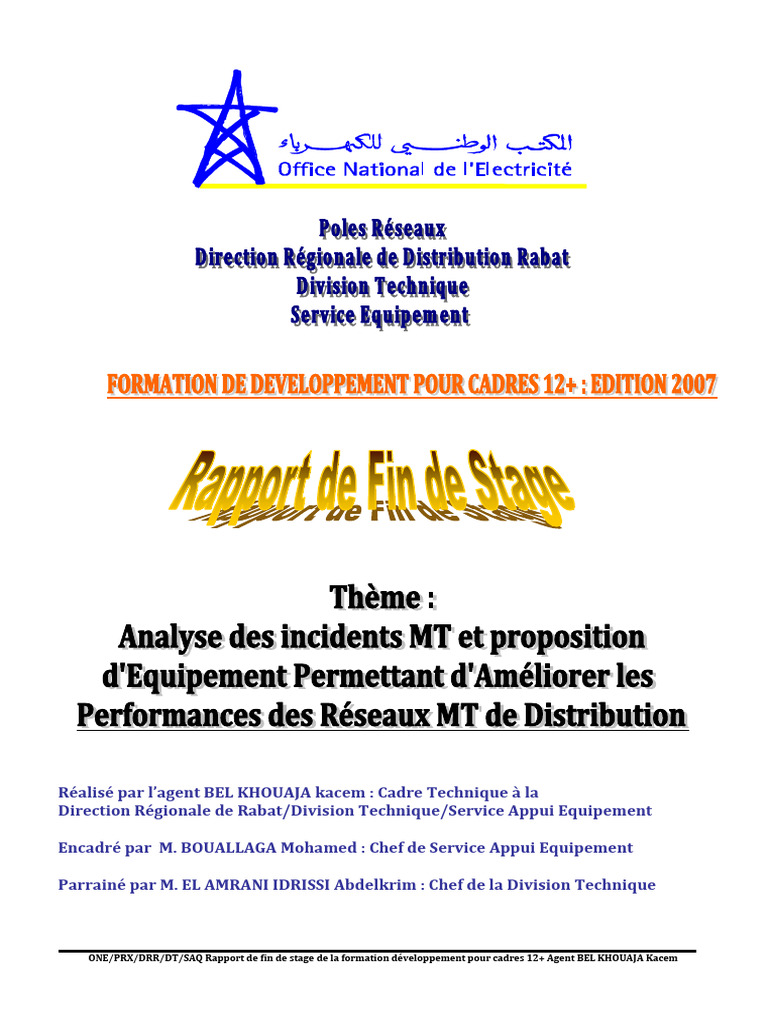 المكتب الوطني للكهرباء
Office National de l'Electricité

Poles Réseaux
Direction Régionale de Distribution Rabat
Division Technique
Service Equipement

FORMATION DE DEVELOPPEMENT POUR CADRES 12+ : EDITION 2007

Rapport de Fin de Stage

Thème :
Analyse des incidents MT et proposition d'Equipement Permettant d'Améliorer les Performances des Réseaux MT de Distribution

Réalisé par l'agent BEL KHOUAJA kacem : Cadre Technique à la Direction Régionale de Rabat/Division Technique/Service Appui Equipement

Encadré par M. BOUALLAGA Mohamed : Chef de Service Appui Equipement

Parrainé par M. EL AMRANI IDRISSI Abdelkrim : Chef de la Division Technique

ONE/PRX/DRR/DT/SAQ Rapport de fin de stage de la formation développement pour cadres 12+ Agent BEL KHOUAJA Kacem